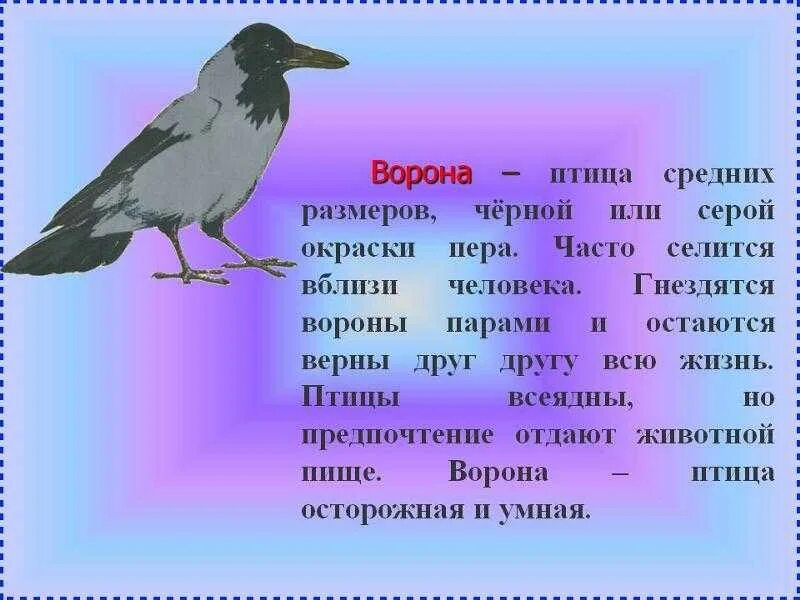 Ворона – птица средних размеров, чёрной или серой окраски пера. Часто селится вблизи человека. Гнездятся вороны парами и остаются верны друг другу всю жизнь. Птицы всеядны, но предпочтение отдают животной пище. Ворона – птица осторожная и умная.